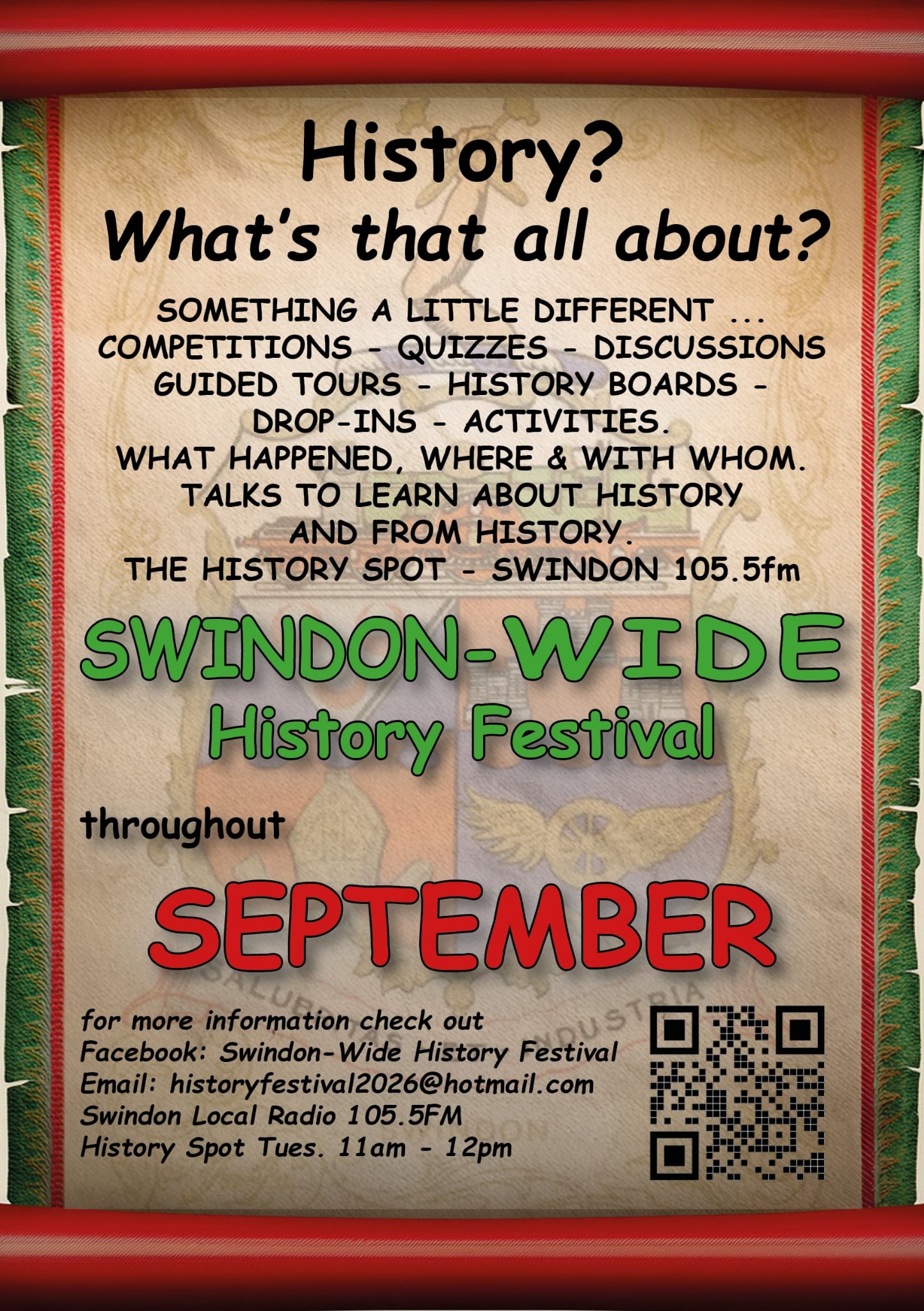 History?
What's that all about?

SOMETHING A LITTLE DIFFERENT ...
COMPETITIONS - QUIZZES - DISCUSSIONS
GUIDED TOURS - HISTORY BOARDS -
DROP-INS - ACTIVITIES.
WHAT HAPPENED, WHERE & WITH WHOM.
TALKS TO LEARN ABOUT HISTORY
AND FROM HISTORY.
THE HISTORY SPOT - SWINDON 105.5fm

SWINDON-WIDE
History Festival

throughout

SEPTEMBER

for more information check out
Facebook: Swindon-Wide History Festival
Email: historyfestival2026@hotmail.com
Swindon Local Radio 105.5FM
History Spot Tues. 11am - 12pm